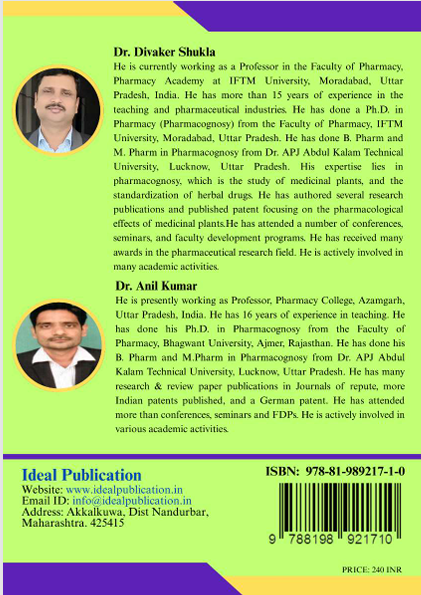 Dr. Divaker Shukla

He is currently working as a Professor in the Faculty of Pharmacy, Pharmacy Academy at IFTM University, Moradabad, Uttar Pradesh, India. He has more than 15 years of experience in the teaching and pharmaceutical industries. He has done a Ph.D. in Pharmacy (Pharmacognosy) from the Faculty of Pharmacy, IFTM University, Moradabad, Uttar Pradesh. He has done B. Pharm and M. Pharm in Pharmacognosy from Dr. APJ Abdul Kalam Technical University, Lucknow, Uttar Pradesh. His expertise lies in pharmacognosy, which is the study of medicinal plants, and the standardization of herbal drugs. He has authored several research publications and published patent focusing on the pharmacological effects of medicinal plants.He has attended a number of conferences, seminars, and faculty development programs. He has received many awards in the pharmaceutical research field. He is actively involved in many academic activities.

Dr. Anil Kumar

He is presently working as Professor, Pharmacy College, Azamgarh, Uttar Pradesh, India. He has 16 years of experience in teaching. He has done his Ph.D. in Pharmacognosy from the Faculty of Pharmacy, Bhagwant University, Ajmer, Rajasthan. He has done his B. Pharm and M.Pharm in Pharmacognosy from Dr. APJ Abdul Kalam Technical University, Lucknow, Uttar Pradesh. He has many research & review paper publications in Journals of repute, more Indian patents published, and a German patent. He has attended more than conferences, seminars and FDPs. He is actively involved in various academic activities.

Ideal Publication
Website: www.idealpublication.in
Email ID: info@idealpublication.in
Address: Akkalkuwa, Dist Nandurbar, Maharashtra. 425415

ISBN: 978-81-989217-1-0

9 788198 921710

PRICE: 240 INR